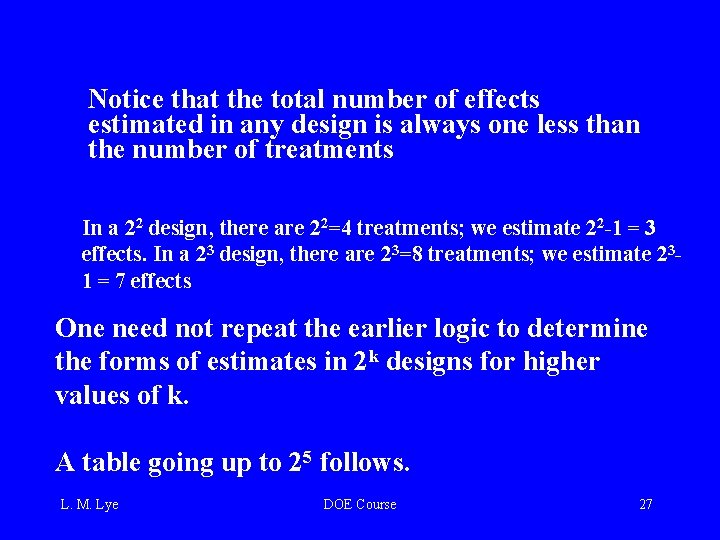 Notice that the total number of effects estimated in any design is always one less than the number of treatments

In a $2^2$ design, there are $2^2=4$ treatments; we estimate $2^2-1 = 3$ effects. In a $2^3$ design, there are $2^3=8$ treatments; we estimate $2^3-1 = 7$ effects

One need not repeat the earlier logic to determine the forms of estimates in $2^k$ designs for higher values of k.

A table going up to $2^5$ follows.

L. M. Lye

DOE Course

27